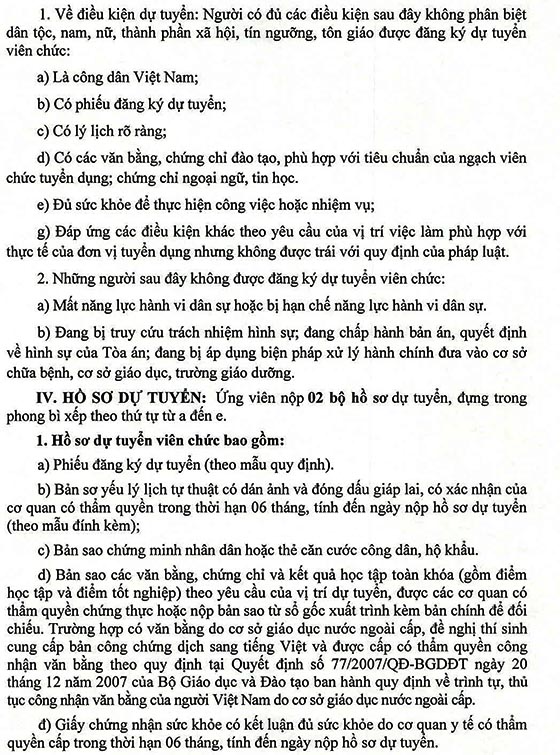 1. Về điều kiện dự tuyển: Người có đủ các điều kiện sau đây không phân biệt dân tộc, nam, nữ, thành phần xã hội, tín ngưỡng, tôn giáo được đăng ký dự tuyển viên chức:

a) Là công dân Việt Nam;

b) Có phiếu đăng ký dự tuyển;

c) Có lý lịch rõ ràng;

d) Có các văn bằng, chứng chỉ đào tạo, phù hợp với tiêu chuẩn của ngạch viên chức tuyển dụng; chứng chỉ ngoại ngữ, tin học.

e) Đủ sức khỏe để thực hiện công việc hoặc nhiệm vụ;

g) Đáp ứng các điều kiện khác theo yêu cầu của vị trí việc làm phù hợp với thực tế của đơn vị tuyển dụng nhưng không được trái với quy định của pháp luật.

2. Những người sau đây không được đăng ký dự tuyển viên chức:

a) Mất năng lực hành vi dân sự hoặc bị hạn chế năng lực hành vi dân sự.

b) Đang bị truy cứu trách nhiệm hình sự; đang chấp hành bản án, quyết định về hình sự của Tòa án; đang bị áp dụng biện pháp xử lý hành chính đưa vào cơ sở chữa bệnh, cơ sở giáo dục, trường giáo dưỡng.

IV. HỒ SƠ DỰ TUYỂN: Ứng viên nộp 02 bộ hồ sơ dự tuyển, đựng trong phong bì xếp theo thứ tự từ a đến e.

1. Hồ sơ dự tuyển viên chức bao gồm:

a) Phiếu đăng ký dự tuyển (theo mẫu quy định).

b) Bản sơ yếu lý lịch tự thuật có dán ảnh và đóng dấu giáp lai, có xác nhận của cơ quan có thẩm quyền trong thời hạn 06 tháng, tính đến ngày nộp hồ sơ dự tuyển (theo mẫu đính kèm);

c) Bản sao chứng minh nhân dân hoặc thẻ căn cước công dân, hộ khẩu.

d) Bản sao các văn bằng, chứng chỉ và kết quả học tập toàn khóa (gồm điểm học tập và điểm tốt nghiệp) theo yêu cầu của vị trí dự tuyển, được các cơ quan có thẩm quyền chứng thực hoặc nộp bản sao từ sổ gốc xuất trình kèm bản chính để đối chiếu. Trường hợp có văn bằng do cơ sở giáo dục nước ngoài cấp, đề nghị thí sinh cung cấp bản công chứng dịch sang tiếng Việt và được cấp có thẩm quyền công nhận văn bằng theo quy định tại Quyết định số 77/2007/QĐ-BGDĐT ngày 20 tháng 12 năm 2007 của Bộ Giáo dục và Đào tạo ban hành quy định về trình tự, thủ tục công nhận văn bằng của người Việt Nam do cơ sở giáo dục nước ngoài cấp.

đ) Giấy chứng nhận sức khỏe có kết luận đủ sức khỏe do cơ quan y tế có thẩm quyền cấp trong thời hạn 06 tháng, tính đến ngày nộp hồ sơ dự tuyển.